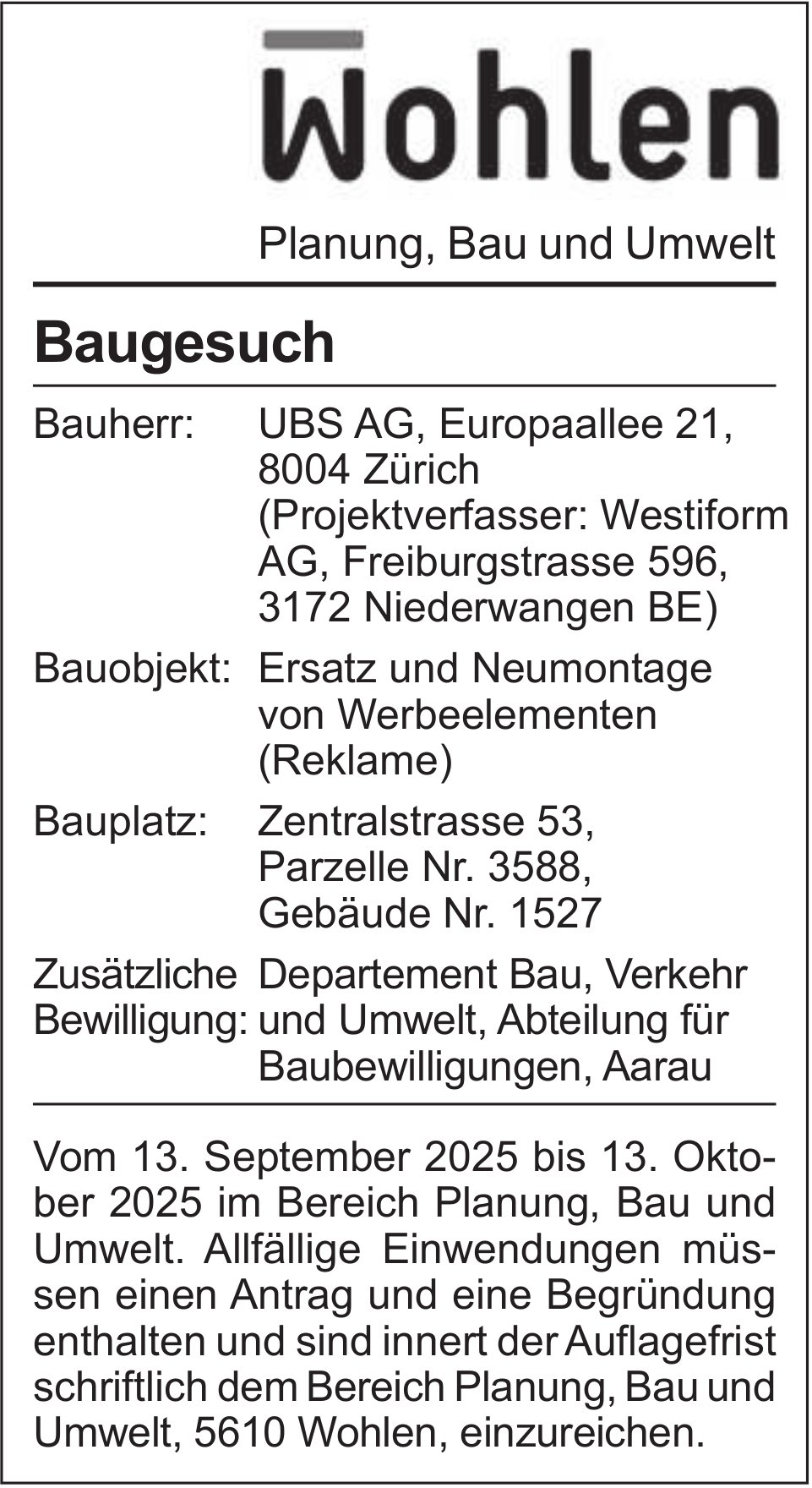 Wohlen

Planung, Bau und Umwelt

Baugesuch

Bauherr: UBS AG, Europaallee 21, 8004 Zürich (Projektverfasser: Westiform AG, Freiburgstrasse 596, 3172 Niederwangen BE)

Bauobjekt: Ersatz und Neumontage von Werbeelementen (Reklame)

Bauplatz: Zentralstrasse 53, Parzelle Nr. 3588, Gebäude Nr. 1527

Zusätzliche Bewilligung: Departement Bau, Verkehr und Umwelt, Abteilung für Baubewilligungen, Aarau

Vom 13. September 2025 bis 13. Oktober 2025 im Bereich Planung, Bau und Umwelt. Allfällige Einwendungen müssen einen Antrag und eine Begründung enthalten und sind innert der Auflagefrist schriftlich dem Bereich Planung, Bau und Umwelt, 5610 Wohlen, einzureichen.